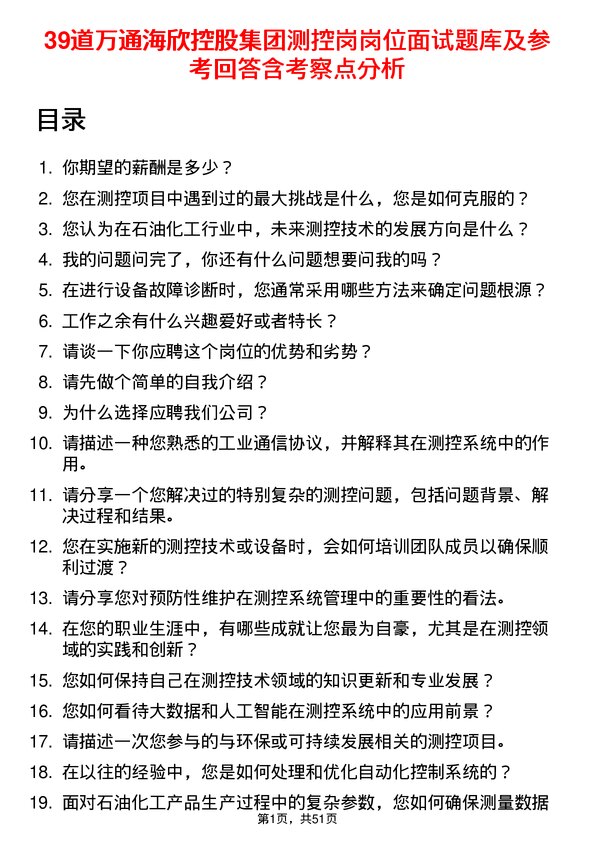 39道万通海欣控股集团测控岗岗位面试题库及参考回答含考察点分析

目录

1. 你期望的薪酬是多少？
2. 您在测控项目中遇到过的最大挑战是什么，您是如何克服的？
3. 您认为在石油化工行业中，未来测控技术的发展方向是什么？
4. 我的问题问完了，你还有什么问题想要问我的吗？
5. 在进行设备故障诊断时，您通常采用哪些方法来确定问题根源？
6. 工作之余有什么兴趣爱好或者特长？
7. 请谈一下你应聘这个岗位的优势和劣势？
8. 请先做个简单的自我介绍？
9. 为什么选择应聘我们公司？
10. 请描述一种您熟悉的工业通信协议，并解释其在测控系统中的作用。
11. 请分享一个您解决过的特别复杂的测控问题，包括问题背景、解决过程和结果。
12. 您在实施新的测控技术或设备时，会如何培训团队成员以确保顺利过渡？
13. 请分享您对预防性维护在测控系统管理中的重要性的看法。
14. 在您的职业生涯中，有哪些成就让您最为自豪，尤其是在测控领域的实践和创新？
15. 您如何保持自己在测控技术领域的知识更新和专业发展？
16. 您如何看待大数据和人工智能在测控系统中的应用前景？
17. 请描述一次您参与的与环保或可持续发展相关的测控项目。
18. 在以往的经验中，您是如何处理和优化自动化控制系统的？
19. 面对石油化工产品生产过程中的复杂参数，您如何确保测量数据

第1页，共51页